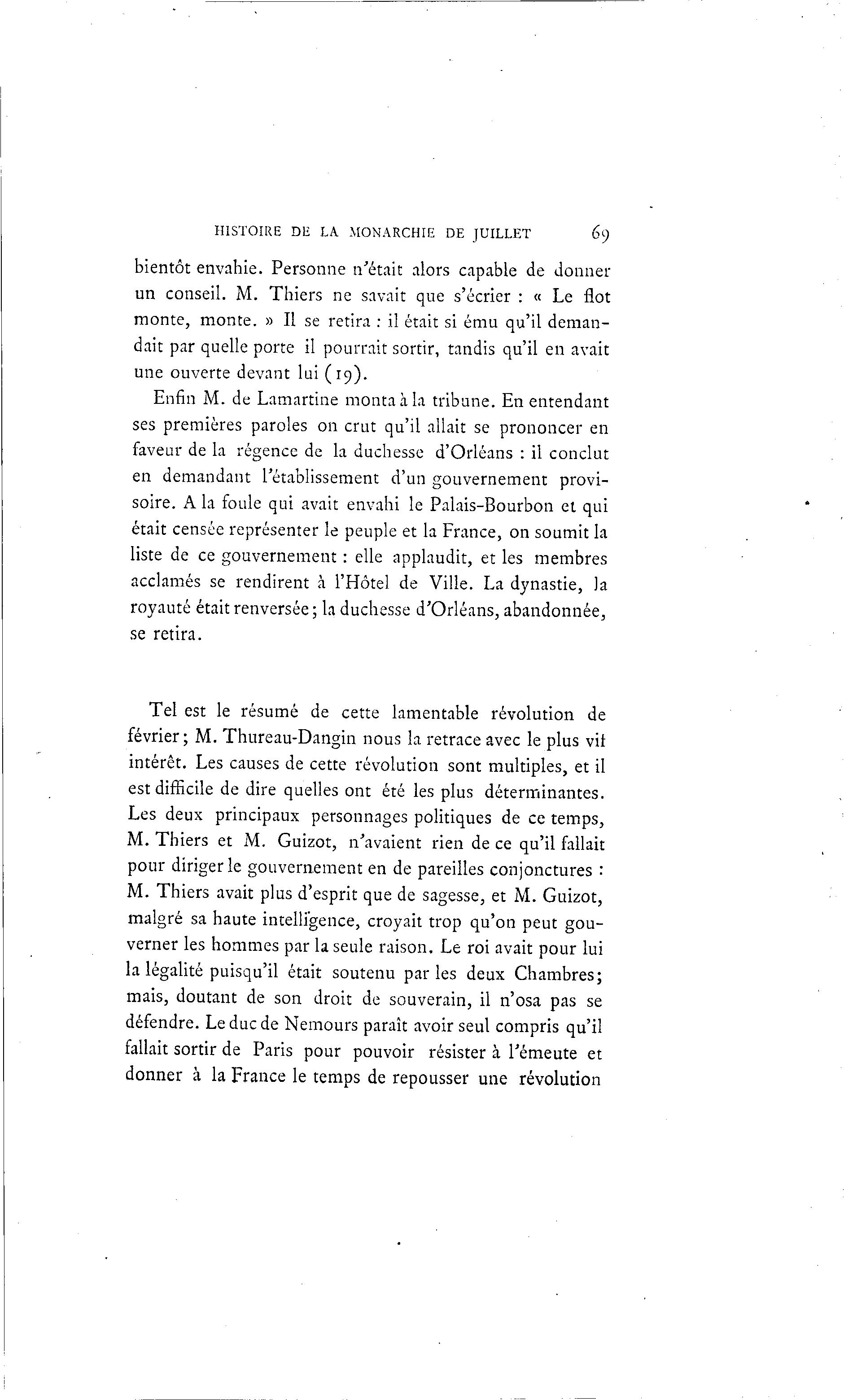 HISTOIRE DE LA MONARCHIE DE JUILLET 69

bientôt envahie. Personne n'était alors capable de donner un conseil. M. Thiers ne savait que s'écrier : « Le flot monte, monte. » Il se retira : il était si ému qu'il demandait par quelle porte il pourrait sortir, tandis qu'il en avait une ouverte devant lui (19).

Enfin M. de Lamartine monta à la tribune. En entendant ses premières paroles on crut qu'il allait se prononcer en faveur de la régence de la duchesse d'Orléans : il conclut en demandant l'établissement d'un gouvernement provisoire. A la foule qui avait envahi le Palais-Bourbon et qui était censée représenter le peuple et la France, on soumit la liste de ce gouvernement : elle applaudit, et les membres acclamés se rendirent à l'Hôtel de Ville. La dynastie, la royauté était renversée; la duchesse d'Orléans, abandonnée, se retira.

Tel est le résumé de cette lamentable révolution de février; M. Thureau-Dangin nous la retrace avec le plus vif intérêt. Les causes de cette révolution sont multiples, et il est difficile de dire quelles ont été les plus déterminantes. Les deux principaux personnages politiques de ce temps, M. Thiers et M. Guizot, n'avaient rien de ce qu'il fallait pour diriger le gouvernement en de pareilles conjonctures : M. Thiers avait plus d'esprit que de sagesse, et M. Guizot, malgré sa haute intelligence, croyait trop qu'on peut gouverner les hommes par la seule raison. Le roi avait pour lui la légalité puisqu'il était soutenu par les deux Chambres; mais, doutant de son droit de souverain, il n'osa pas se défendre. Le duc de Nemours paraît avoir seul compris qu'il fallait sortir de Paris pour pouvoir résister à l'émeute et donner à la France le temps de repousser une révolution